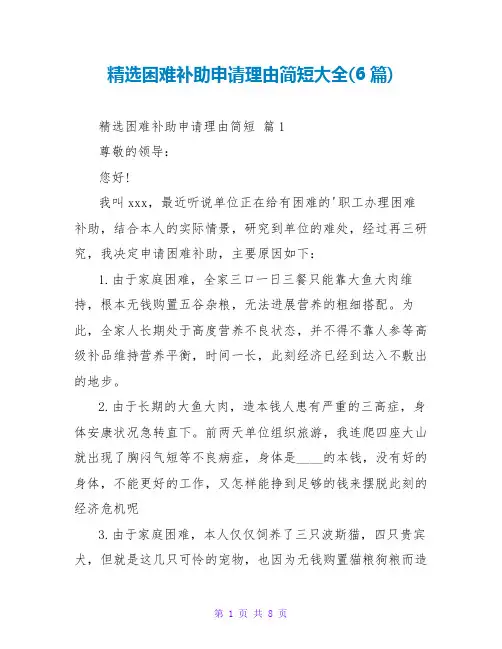 精选困难补助申请理由简短大全(6 篇)

精选困难补助申请理由简短 篇 1

尊敬的领导：

您好!

我叫 xxx，最近听说单位正在给有困难的'职工办理困难补助，结合本人的实际情景，研究到单位的难处，经过再三研究，我决定申请困难补助，主要原因如下：

1. 由于家庭困难，全家三口一日三餐只能靠大鱼大肉维持，根本无钱购置五谷杂粮，无法进展营养的粗细搭配。为此，全家人长期处于高度营养不良状态，并不得不靠人参等高级补品维持营养平衡，时间一长，此刻经济已经到达入不敷出的地步。

2. 由于长期的大鱼大肉，造本钱人患有严重的三高症，身体安康状况急转直下。前两天单位组织旅游，我连爬四座大山就出现了胸闷气短等不良病症，身体是____的本钱，没有好的身体，不能更好的工作，又怎样能挣到足够的钱来摆脱此刻的经济危机呢

3. 由于家庭困难，本人仅仅饲养了三只波斯猫，四只贵宾犬，但就是这几只可怜的宠物，也因为无钱购置猫粮狗粮而造

第 1 页 共 8 页